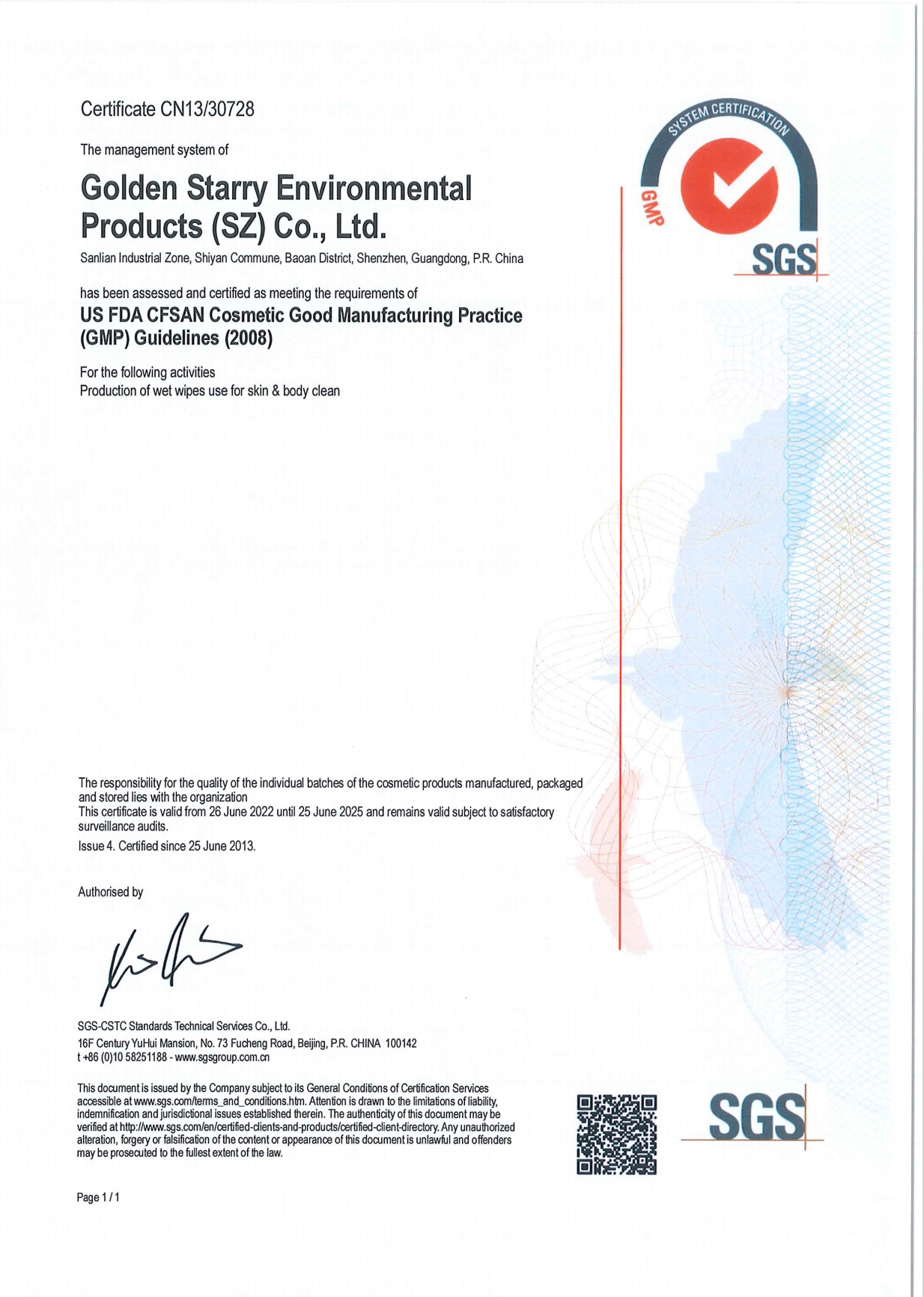 Certificate CN13/30728

The management system of

Golden Starry Environmental Products (SZ) Co., Ltd.

Sanlian Industrial Zone, Shiyan Commune, Baoan District, Shenzhen, Guangdong, P.R. China

has been assessed and certified as meeting the requirements of

US FDA CFSAN Cosmetic Good Manufacturing Practice (GMP) Guidelines (2008)

For the following activities
Production of wet wipes use for skin & body clean

SYSTEM CERTIFICATION
GMP
SGS

The responsibility for the quality of the individual batches of the cosmetic products manufactured, packaged and stored lies with the organization
This certificate is valid from 26 June 2022 until 25 June 2025 and remains valid subject to satisfactory surveillance audits.

Issue 4. Certified since 25 June 2013.

Authorised by

SGS-CSTC Standards Technical Services Co., Ltd.
16F Century YuHui Mansion, No. 73 Fucheng Road, Beijing, P.R. CHINA 100142
t +86 (0)10 58251188 - www.sgsgroup.com.cn

This document is issued by the Company subject to its General Conditions of Certification Services accessible at www.sgs.com/terms_and_conditions.htm. Attention is drawn to the limitations of liability, indemnification and jurisdictional issues established therein. The authenticity of this document may be verified at http://www.sgs.com/en/certified-clients-and-products/certified-client-directory. Any unauthorized alteration, forgery or falsification of the content or appearance of this document is unlawful and offenders may be prosecuted to the fullest extent of the law.

SGS

Page 1 / 1